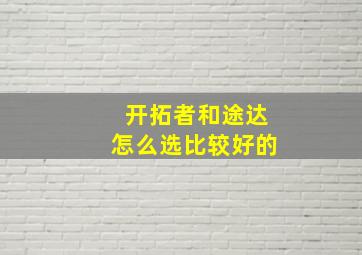 开拓者和途达
怎么选比较好的